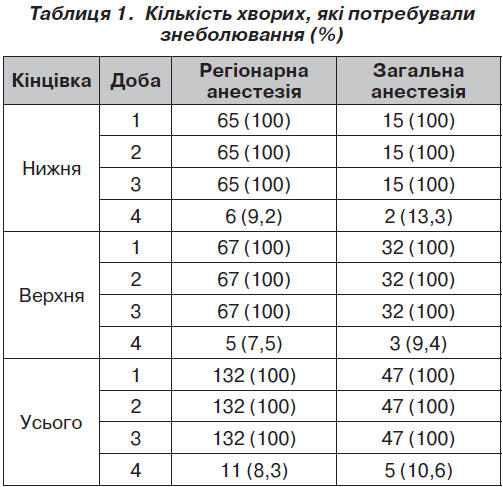 Таблиця 1. Кількість хворих, які потребували знеболювання (%)

| Кінцівка | Доба | Регіонарна анестезія | Загальна анестезія |
|---|---|---|---|
| Нижня | 1 | 65 (100) | 15 (100) |
| | 2 | 65 (100) | 15 (100) |
| | 3 | 65 (100) | 15 (100) |
| | 4 | 6 (9,2) | 2 (13,3) |
| Верхня | 1 | 67 (100) | 32 (100) |
| | 2 | 67 (100) | 32 (100) |
| | 3 | 67 (100) | 32 (100) |
| | 4 | 5 (7,5) | 3 (9,4) |
| Усього | 1 | 132 (100) | 47 (100) |
| | 2 | 132 (100) | 47 (100) |
| | 3 | 132 (100) | 47 (100) |
| | 4 | 11 (8,3) | 5 (10,6) |